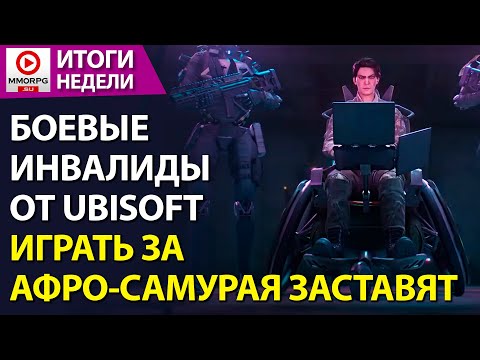 MMORPG .SU

ИТОГИ НЕДЕЛИ

БОЕВЫЕ ИНВАЛИДЫ ОТ UBISOFT

ИГРАТЬ ЗА АФРО-САМУРАЯ ЗАСТАВЯТ